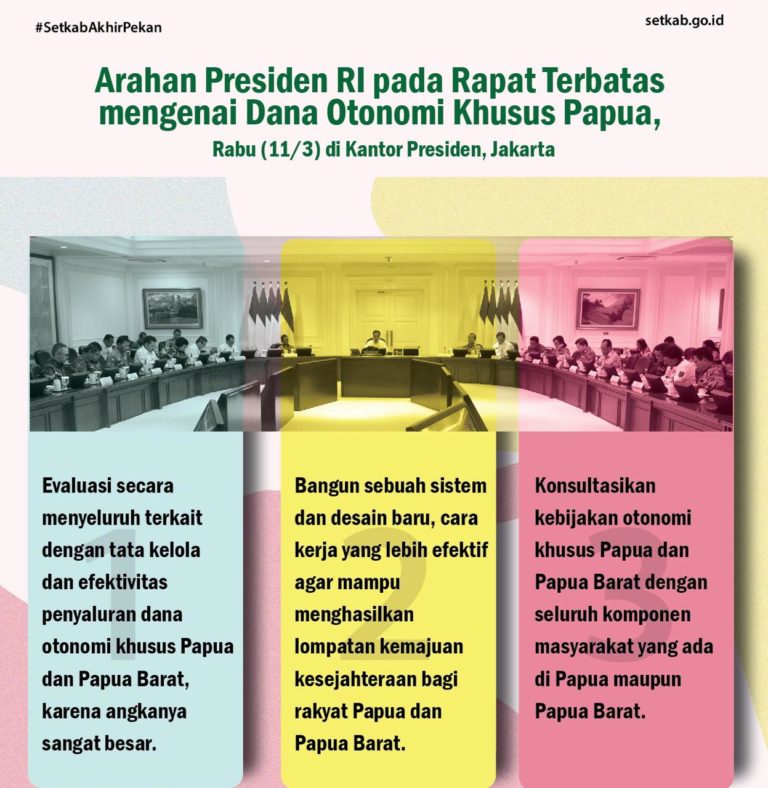 #SetkabAkhirPekan

setkab.go.id

Arahan Presiden RI pada Rapat Terbatas mengenai Dana Otonomi Khusus Papua,

Rabu (11/3) di Kantor Presiden, Jakarta

1

Evaluasi secara menyeluruh terkait dengan tata kelola dan efektivitas penyaluran dana otonomi khusus Papua dan Papua Barat, karena angkanya sangat besar.

2

Bangun sebuah sistem dan desain baru, cara kerja yang lebih efektif agar mampu menghasilkan lompatan kemajuan kesejahteraan bagi rakyat Papua dan Papua Barat.

3

Konsultasikan kebijakan otonomi khusus Papua dan Papua Barat dengan seluruh komponen masyarakat yang ada di Papua maupun Papua Barat.